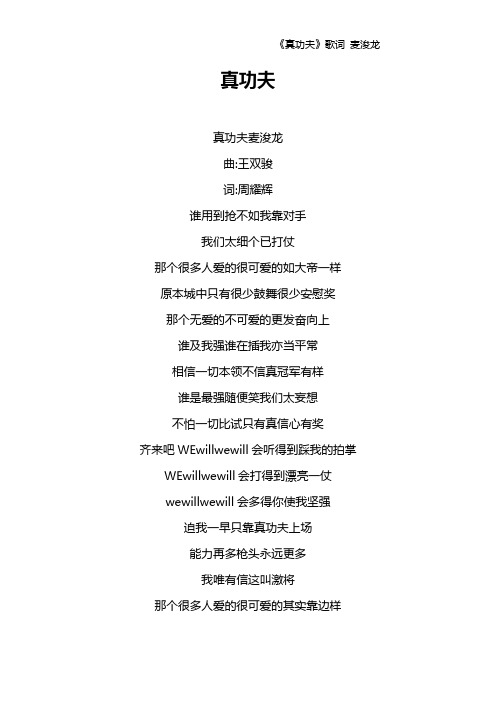 《真功夫》歌词 麦浚龙

真功夫

真功夫麦浚龙

曲:王双骏

词:周耀辉

谁用到抢不如我靠对手

我们太细个已打仗

那个很多人爱的很可爱的如大帝一样

原本城中只有很少鼓舞很少安慰奖

那个无爱的不可爱的更发奋向上

谁及我强谁在插我亦当平常

相信一切本领不信真冠军有样

谁是最强随便笑我们太妄想

不怕一切比试只有真信心有奖

齐来吧 WEwillwewill 会听得到踩我的拍掌

WEwillwewill 会打得到漂亮一仗

wewillwewill 会多得你使我坚强

迫我一早只靠真功夫上场

能力再多枪头永远更多

我唯有信这叫激将

那个很多人爱的很可爱的其实靠边样